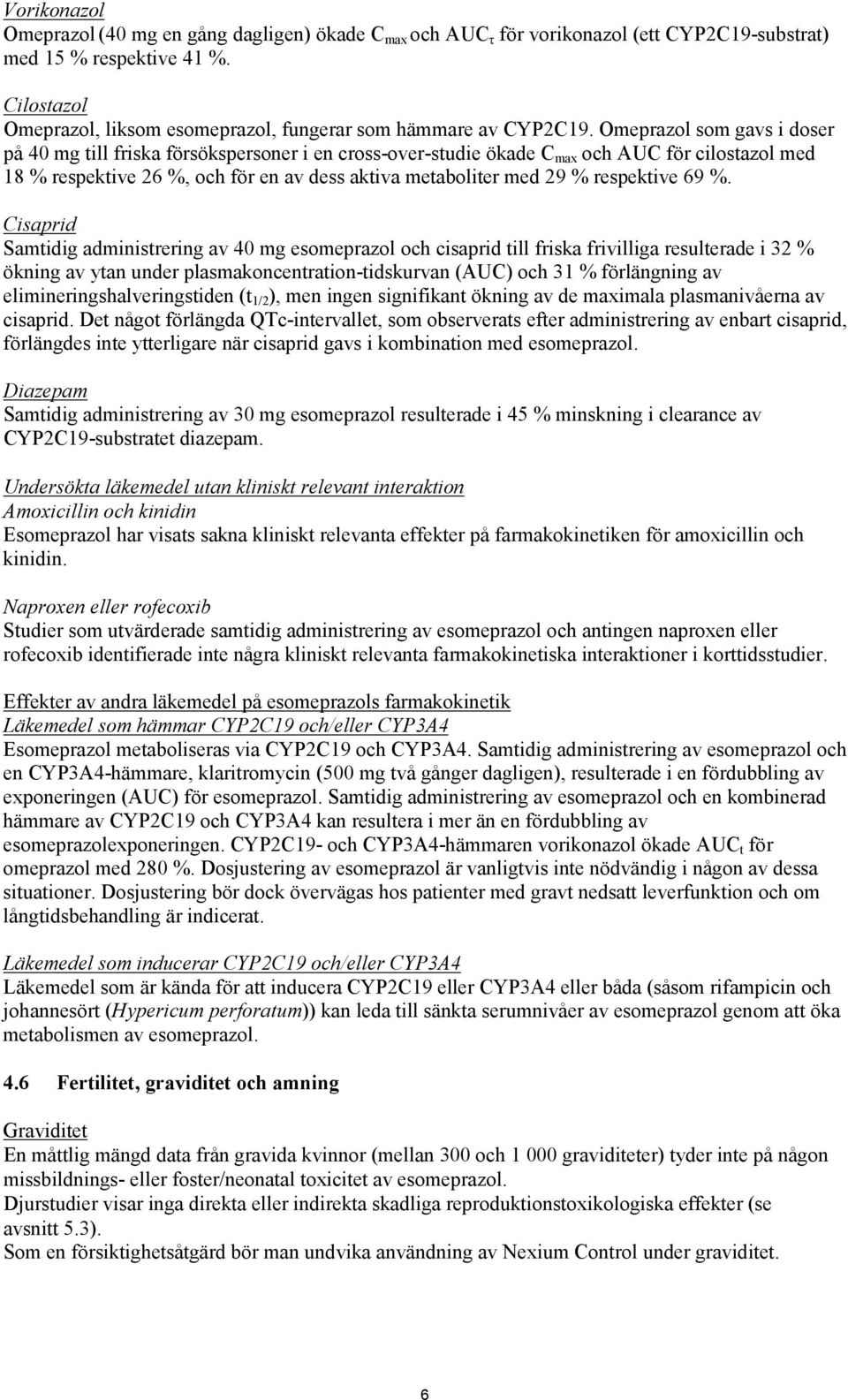 Vorikonazol
Omeprazol (40 mg en gång dagligen) ökade $C_{max}$ och $AUC_{\tau}$ för vorikonazol (ett CYP2C19-substrat) med 15 % respektive 41 %.

Cilostazol
Omeprazol, liksom esomeprazol, fungerar som hämmare av CYP2C19. Omeprazol som gavs i doser på 40 mg till friska försökspersoner i en cross-over-studie ökade $C_{max}$ och AUC för cilostazol med 18 % respektive 26 %, och för en av dess aktiva metaboliter med 29 % respektive 69 %.

Cisaprid
Samtidig administrering av 40 mg esomeprazol och cisaprid till friska frivilliga resulterade i 32 % ökning av ytan under plasmakoncentration-tidskurvan (AUC) och 31 % förlängning av elimineringshalveringstiden ($t_{1/2}$), men ingen signifikant ökning av de maximala plasmanivåerna av cisaprid. Det något förlängda QTc-intervallet, som observerats efter administrering av enbart cisaprid, förlängdes inte ytterligare när cisaprid gavs i kombination med esomeprazol.

Diazepam
Samtidig administrering av 30 mg esomeprazol resulterade i 45 % minskning i clearance av CYP2C19-substratet diazepam.

Undersökta läkemedel utan kliniskt relevant interaktion
Amoxicillin och kinidin
Esomeprazol har visats sakna kliniskt relevanta effekter på farmakokinetiken för amoxicillin och kinidin.

Naproxen eller rofecoxib
Studier som utvärderade samtidig administrering av esomeprazol och antingen naproxen eller rofecoxib identifierade inte några kliniskt relevanta farmakokinetiska interaktioner i korttidsstudier.

Effekter av andra läkemedel på esomeprazols farmakokinetik
Läkemedel som hämmar CYP2C19 och/eller CYP3A4
Esomeprazol metaboliseras via CYP2C19 och CYP3A4. Samtidig administrering av esomeprazol och en CYP3A4-hämmare, klaritromycin (500 mg två gånger dagligen), resulterade i en fördubbling av exponeringen (AUC) för esomeprazol. Samtidig administrering av esomeprazol och en kombinerad hämmare av CYP2C19 och CYP3A4 kan resultera i mer än en fördubbling av esomeprazolexponeringen. CYP2C19- och CYP3A4-hämmaren vorikonazol ökade $AUC_{\tau}$ för omeprazol med 280 %. Dosjustering av esomeprazol är vanligtvis inte nödvändig i någon av dessa situationer. Dosjustering bör dock övervägas hos patienter med gravt nedsatt leverfunktion och om långtidsbehandling är indicerat.

Läkemedel som inducerar CYP2C19 och/eller CYP3A4
Läkemedel som är kända för att inducera CYP2C19 eller CYP3A4 eller båda (såsom rifampicin och johannesört (Hypericum perforatum)) kan leda till sänkta serumnivåer av esomeprazol genom att öka metabolismen av esomeprazol.

4.6 Fertilitet, graviditet och amning

Graviditet
En måttlig mängd data från gravida kvinnor (mellan 300 och 1 000 graviditeter) tyder inte på någon missbildnings- eller foster/neonatal toxicitet av esomeprazol.
Djurstudier visar inga direkta eller indirekta skadliga reproduktionstoxikologiska effekter (se avsnitt 5.3).
Som en försiktighetsåtgärd bör man undvika användning av Nexium Control under graviditet.

6